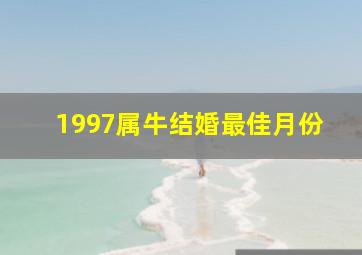 1997属牛结婚最佳月份